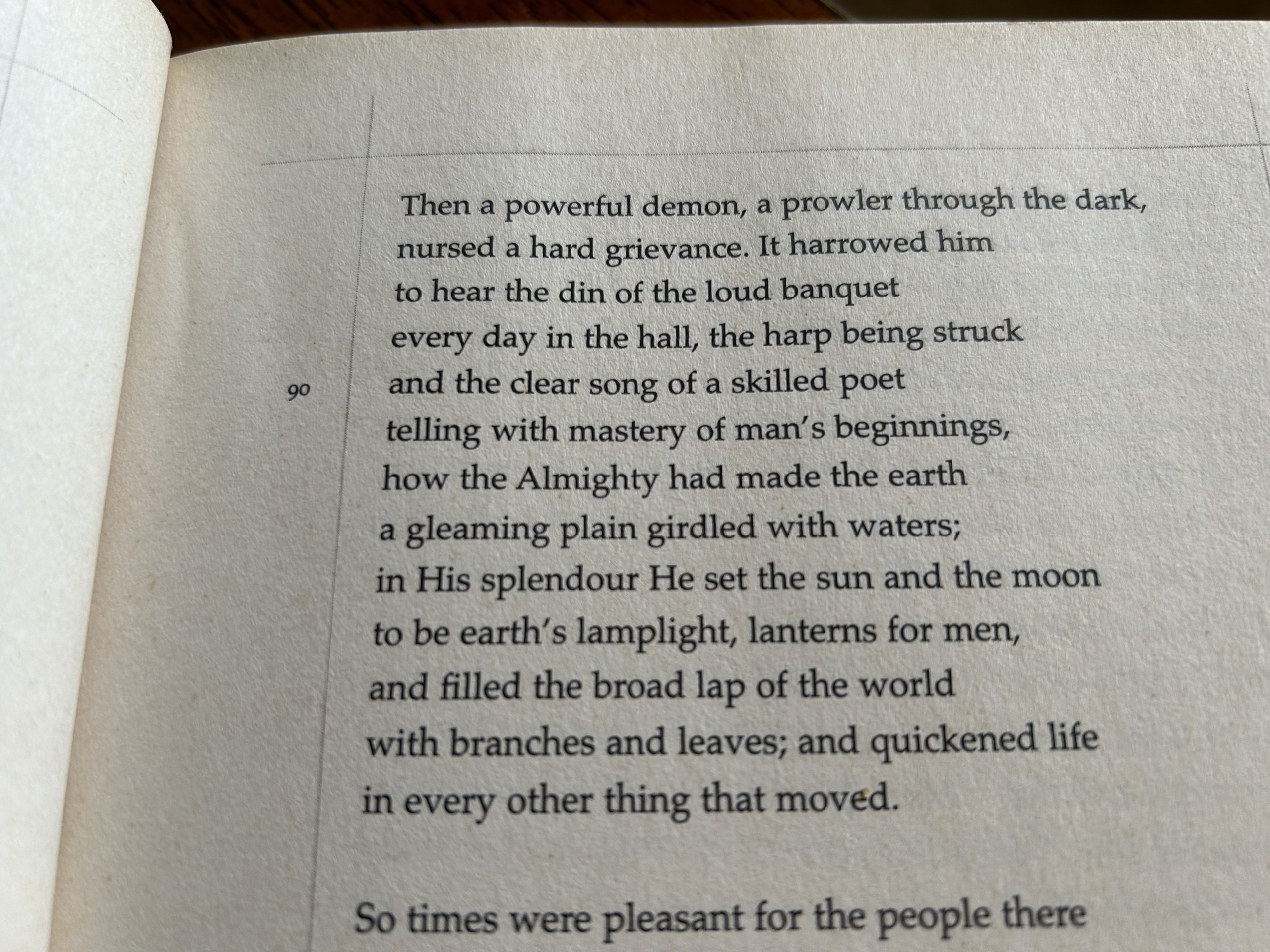 Then a powerful demon, a prowler through the dark,
nursed a hard grievance. It harrowed him
to hear the din of the loud banquet
every day in the hall, the harp being struck
90
and the clear song of a skilled poet
telling with mastery of man's beginnings,
how the Almighty had made the earth
a gleaming plain girdled with waters;
in His splendour He set the sun and the moon
to be earth's lamplight, lanterns for men,
and filled the broad lap of the world
with branches and leaves; and quickened life
in every other thing that moved.

So times were pleasant for the people there